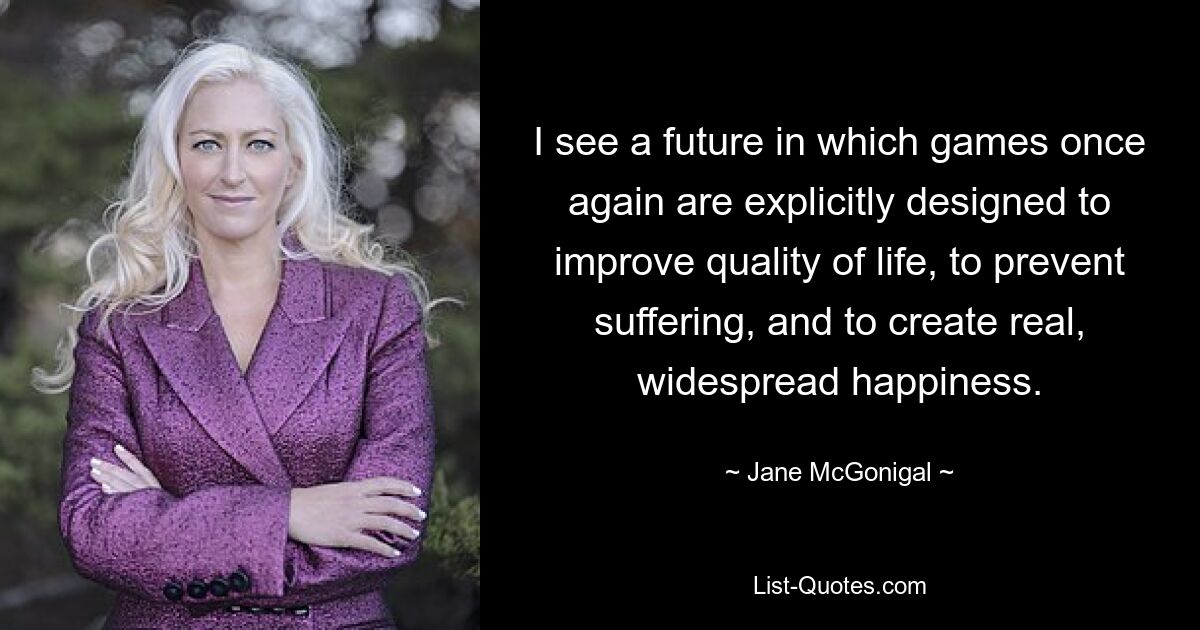 I see a future in which games once again are explicitly designed to improve quality of life, to prevent suffering, and to create real, widespread happiness.

~ Jane McGonigal ~

List-Quotes.com